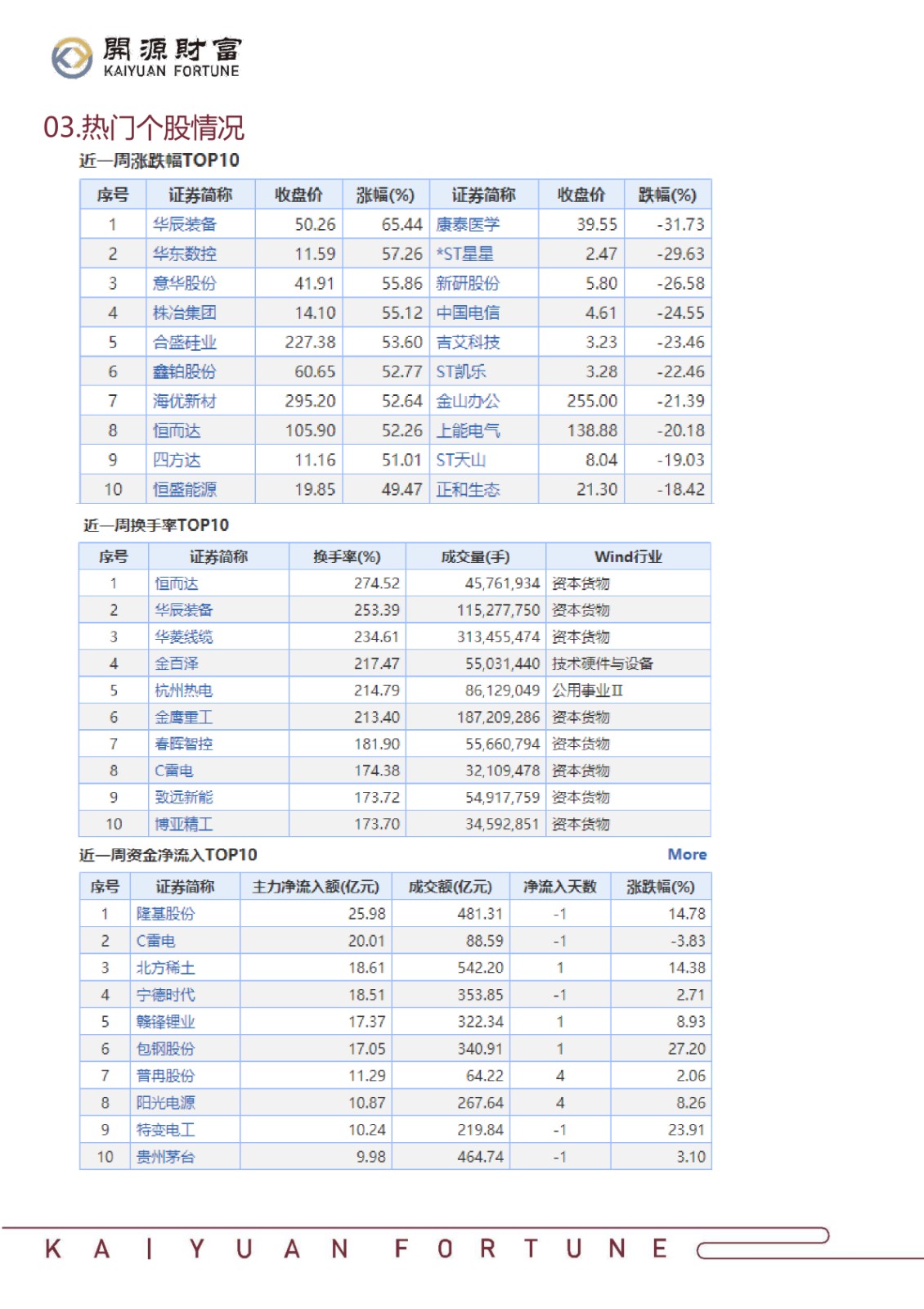 開源財富
KAIYUAN FORTUNE

03.热门个股情况

近一周涨跌幅TOP10

| 序号 | 证券简称 | 收盘价 | 涨幅(%) | 证券简称 | 收盘价 | 跌幅(%) |
|---|---|---|---|---|---|---|
| 1 | 华辰装备 | 50.26 | 65.44 | 康泰医学 | 39.55 | -31.73 |
| 2 | 华东数控 | 11.59 | 57.26 | *ST星星 | 2.47 | -29.63 |
| 3 | 意华股份 | 41.91 | 55.86 | 新研股份 | 5.80 | -26.58 |
| 4 | 株冶集团 | 14.10 | 55.12 | 中国电信 | 4.61 | -24.55 |
| 5 | 合盛硅业 | 227.38 | 53.60 | 吉艾科技 | 3.23 | -23.46 |
| 6 | 鑫铂股份 | 60.65 | 52.77 | ST凯乐 | 3.28 | -22.46 |
| 7 | 海优新材 | 295.20 | 52.64 | 金山办公 | 255.00 | -21.39 |
| 8 | 恒而达 | 105.90 | 52.26 | 上能电气 | 138.88 | -20.18 |
| 9 | 四方达 | 11.16 | 51.01 | ST天山 | 8.04 | -19.03 |
| 10 | 恒盛能源 | 19.85 | 49.47 | 正和生态 | 21.30 | -18.42 |

近一周换手率TOP10

| 序号 | 证券简称 | 换手率(%) | 成交量(手) | Wind行业 |
|---|---|---|---|---|
| 1 | 恒而达 | 274.52 | 45,761,934 | 资本货物 |
| 2 | 华辰装备 | 253.39 | 115,277,750 | 资本货物 |
| 3 | 华菱线缆 | 234.61 | 313,455,474 | 资本货物 |
| 4 | 金百泽 | 217.47 | 55,031,440 | 技术硬件与设备 |
| 5 | 杭州热电 | 214.79 | 86,129,049 | 公用事业II |
| 6 | 金鹰重工 | 213.40 | 187,209,286 | 资本货物 |
| 7 | 春晖智控 | 181.90 | 55,660,794 | 资本货物 |
| 8 | C雷电 | 174.38 | 32,109,478 | 资本货物 |
| 9 | 致远新能 | 173.72 | 54,917,759 | 资本货物 |
| 10 | 博亚精工 | 173.70 | 34,592,851 | 资本货物 |

近一周资金净流入TOP10 More

| 序号 | 证券简称 | 主力净流入额(亿元) | 成交额(亿元) | 净流入天数 | 涨跌幅(%) |
|---|---|---|---|---|---|
| 1 | 隆基股份 | 25.98 | 481.31 | -1 | 14.78 |
| 2 | C雷电 | 20.01 | 88.59 | -1 | -3.83 |
| 3 | 北方稀土 | 18.61 | 542.20 | 1 | 14.38 |
| 4 | 宁德时代 | 18.51 | 353.85 | -1 | 2.71 |
| 5 | 赣锋锂业 | 17.37 | 322.34 | 1 | 8.93 |
| 6 | 包钢股份 | 17.05 | 340.91 | 1 | 27.20 |
| 7 | 普冉股份 | 11.29 | 64.22 | 4 | 2.06 |
| 8 | 阳光电源 | 10.87 | 267.64 | 4 | 8.26 |
| 9 | 特变电工 | 10.24 | 219.84 | -1 | 23.91 |
| 10 | 贵州茅台 | 9.98 | 464.74 | -1 | 3.10 |

KAIYUAN FORTUNE